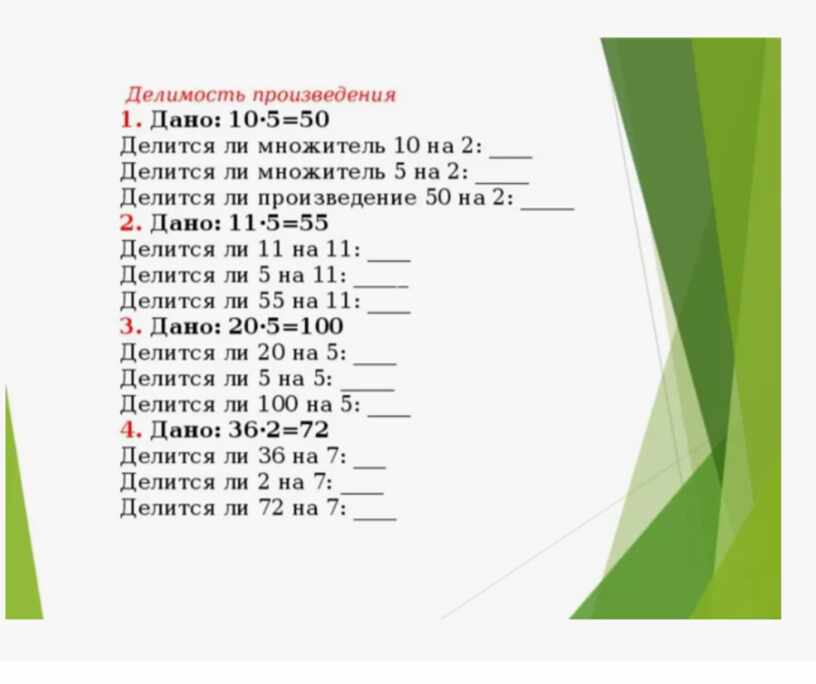 Делимость произведения

1. Дано: $10 \cdot 5 = 50$
Делится ли множитель 10 на 2: ____
Делится ли множитель 5 на 2: ____
Делится ли произведение 50 на 2: ____

2. Дано: $11 \cdot 5 = 55$
Делится ли 11 на 11: ____
Делится ли 5 на 11: ____
Делится ли 55 на 11: ____

3. Дано: $20 \cdot 5 = 100$
Делится ли 20 на 5: ____
Делится ли 5 на 5: ____
Делится ли 100 на 5: ____

4. Дано: $36 \cdot 2 = 72$
Делится ли 36 на 7: ____
Делится ли 2 на 7: ____
Делится ли 72 на 7: ____